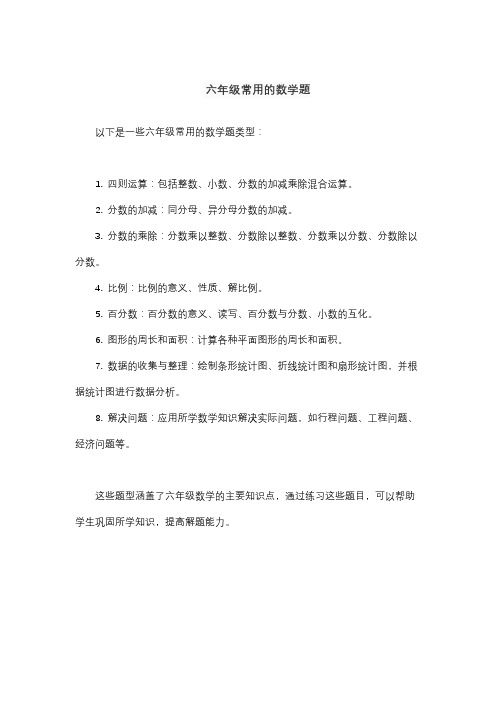 六年级常用的数学题

以下是一些六年级常用的数学题类型：

1. 四则运算：包括整数、小数、分数的加减乘除混合运算。

2. 分数的加减：同分母、异分母分数的加减。

3. 分数的乘除：分数乘以整数、分数除以整数、分数乘以分数、分数除以分数。

4. 比例：比例的意义、性质、解比例。

5. 百分数：百分数的意义、读写、百分数与分数、小数的互化。

6. 图形的周长和面积：计算各种平面图形的周长和面积。

7. 数据的收集与整理：绘制条形统计图、折线统计图和扇形统计图，并根据统计图进行数据分析。

8. 解决问题：应用所学数学知识解决实际问题，如行程问题、工程问题、经济问题等。

这些题型涵盖了六年级数学的主要知识点，通过练习这些题目，可以帮助学生巩固所学知识，提高解题能力。